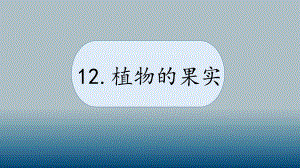 12. 植物的果实